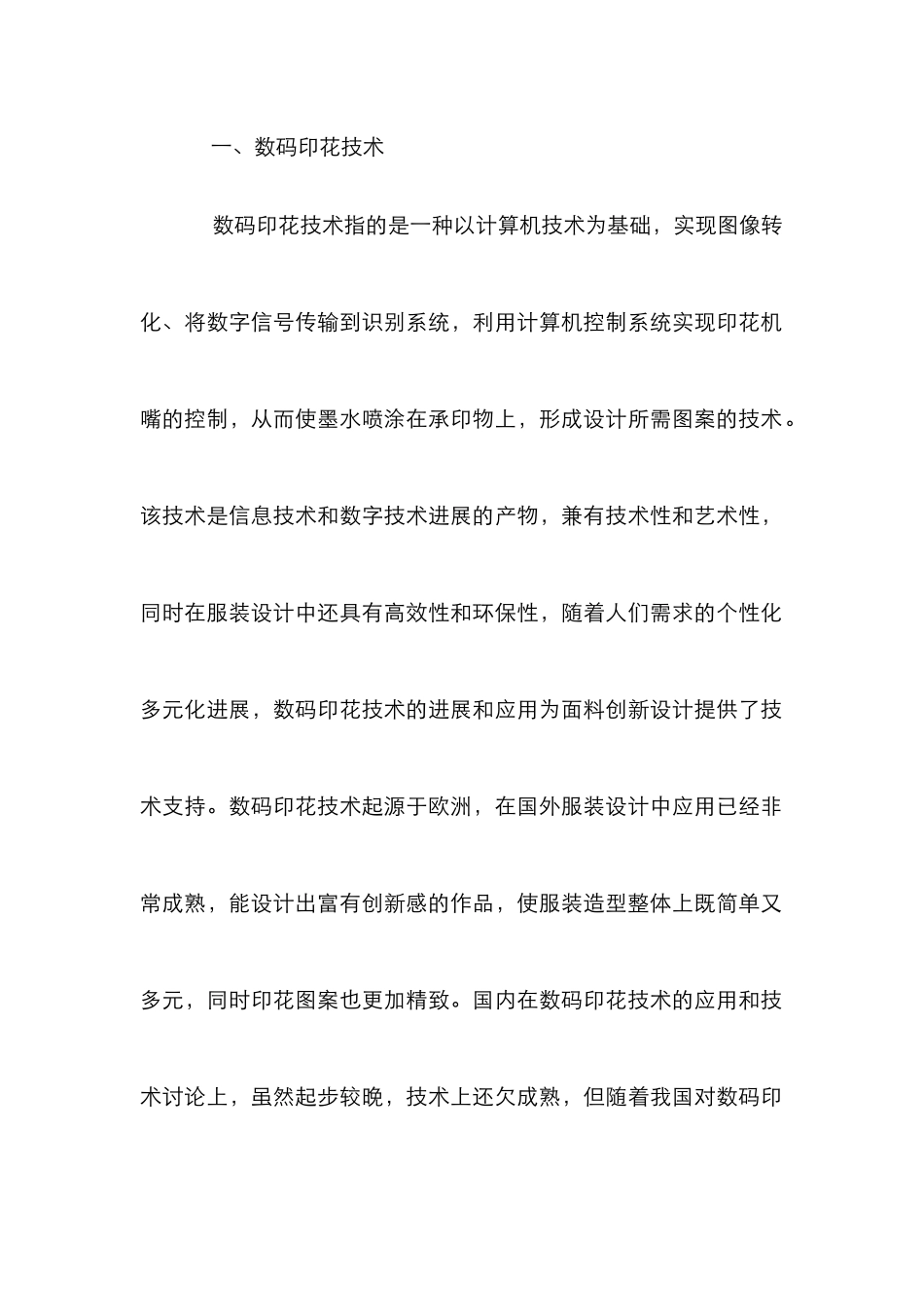 一、数码印花技术

数码印花技术指的是一种以计算机技术为基础，实现图像转化、将数字信号传输到识别系统，利用计算机控制系统实现印花机嘴的控制，从而使墨水喷涂在承印物上，形成设计所需图案的技术。该技术是信息技术和数字技术进展的产物，兼有技术性和艺术性，同时在服装设计中还具有高效性和环保性，随着人们需求的个性化多元化进展，数码印花技术的进展和应用为面料创新设计提供了技术支持。数码印花技术起源于欧洲，在国外服装设计中应用已经非常成熟，能设计出富有创新感的作品，使服装造型整体上既简单又多元，同时印花图案也更加精致。国内在数码印花技术的应用和技术讨论上，虽然起步较晚，技术上还欠成熟，但随着我国对数码印